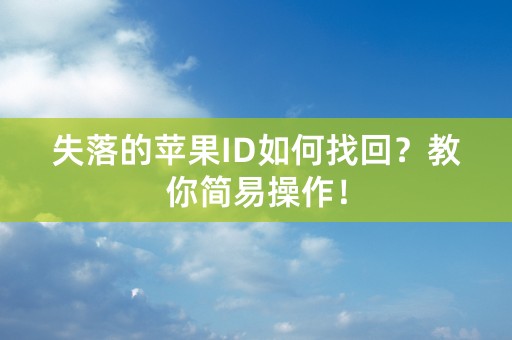 失落的苹果ID如何找回？教你简易操作！